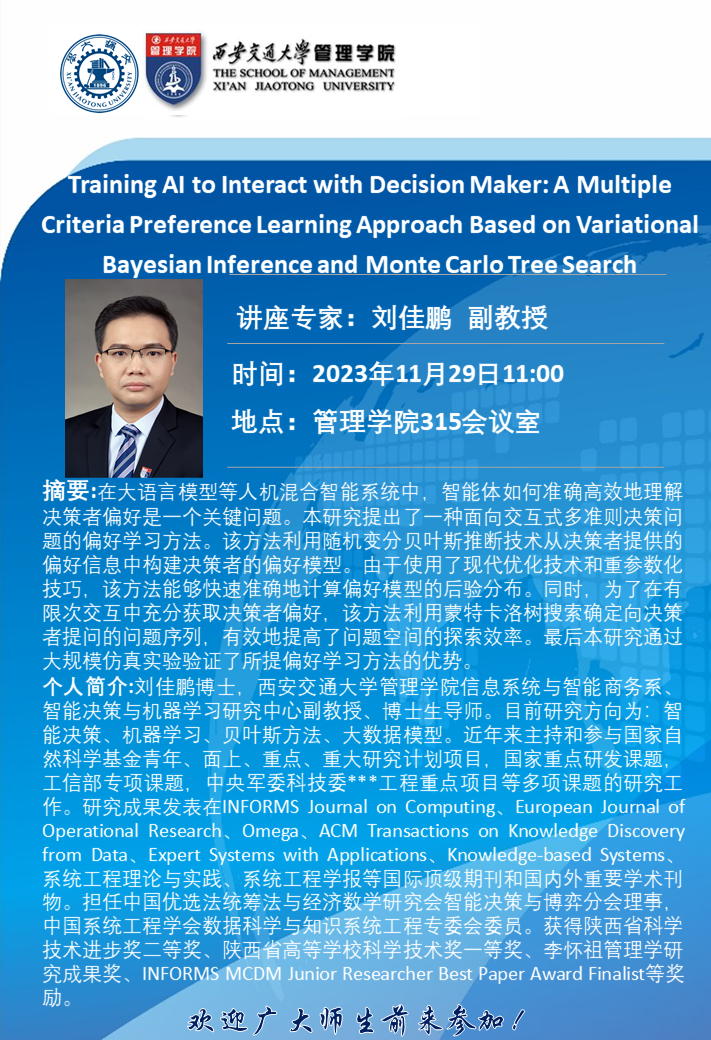 西安交通大学管理学院
THE SCHOOL OF MANAGEMENT
XI'AN JIAOTONG UNIVERSITY

Training AI to Interact with Decision Maker: A Multiple Criteria Preference Learning Approach Based on Variational Bayesian Inference and Monte Carlo Tree Search

讲座专家：刘佳鹏 副教授

时间：2023年11月29日11:00

地点：管理学院315会议室

摘要:在大语言模型等人机混合智能系统中，智能体如何准确高效地理解决策者偏好是一个关键问题。本研究提出了一种面向交互式多准则决策问题的偏好学习方法。该方法利用随机变分贝叶斯推断技术从决策者提供的偏好信息中构建决策者的偏好模型。由于使用了现代优化技术和重参数化技巧，该方法能够快速准确地计算偏好模型的后验分布。同时，为了在有限次交互中充分获取决策者偏好，该方法利用蒙特卡洛树搜索确定向决策者提问的问题序列，有效地提高了问题空间的探索效率。最后本研究通过大规模仿真实验验证了所提偏好学习方法的优势。

个人简介:刘佳鹏博士，西安交通大学管理学院信息系统与智能商务系、智能决策与机器学习研究中心副教授、博士生导师。目前研究方向为：智能决策、机器学习、贝叶斯方法、大数据模型。近年来主持和参与国家自然科学基金青年、面上、重点、重大研究计划项目，国家重点研发课题，工信部专项课题，中央军委科技委***工程重点项目等多项课题的研究工作。研究成果发表在INFORMS Journal on Computing、European Journal of Operational Research、Omega、ACM Transactions on Knowledge Discovery from Data、Expert Systems with Applications、Knowledge-based Systems、系统工程理论与实践、系统工程学报等国际顶级期刊和国内外重要学术刊物。担任中国优选法统筹法与经济数学研究会智能决策与博弈分会理事，中国系统工程学会数据科学与知识系统工程专委会委员。获得陕西省科学技术进步奖二等奖、陕西省高等学校科学技术奖一等奖、李怀祖管理学研究成果奖、INFORMS MCDM Junior Researcher Best Paper Award Finalist等奖励。

欢迎广大师生前来参加！